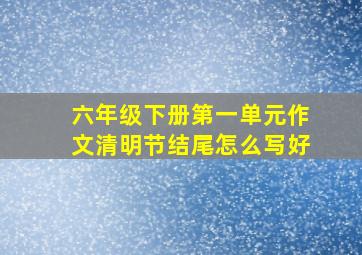 六年级下册第一单元作文清明节结尾怎么写好